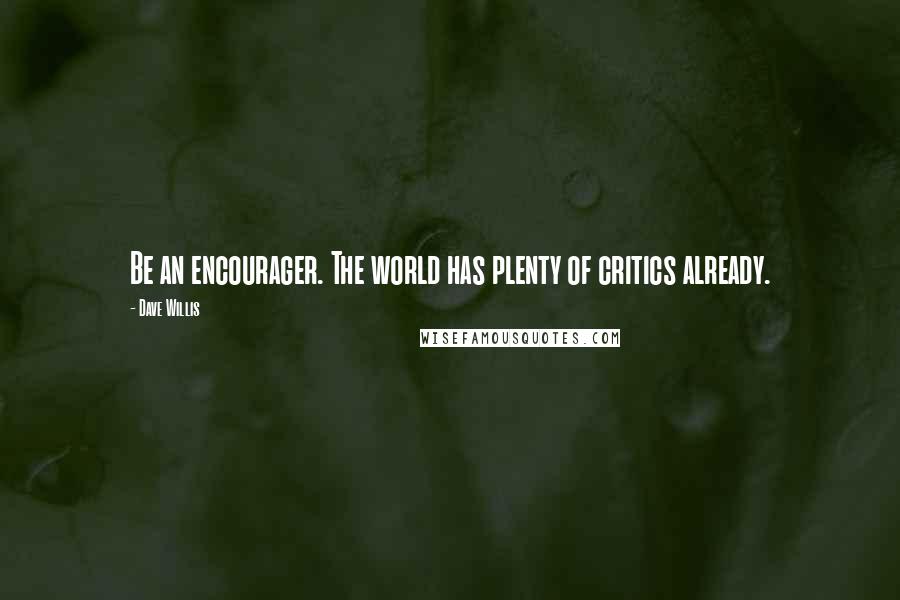 Be an encourager. The world has plenty of critics already.

- Dave Willis

WISEFAMOUSQUOTES.COM